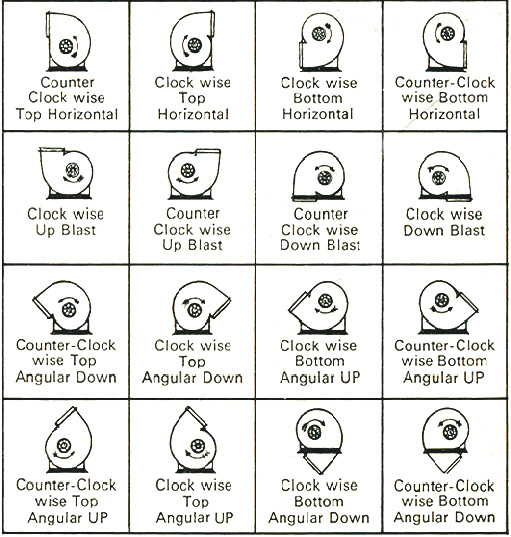 | | | | |
|---|---|---|---|
| Counter Clock wise Top Horizontal | Clock wise Top Horizontal | Clock wise Bottom Horizontal | Counter-Clock wise Bottom Horizontal |
| Clock wise Up Blast | Counter Clock wise Up Blast | Counter Clock wise Down Blast | Clock wise Down Blast |
| Counter-Clock wise Top Angular Down | Clock wise Top Angular Down | Clock wise Bottom Angular UP | Counter-Clock wise Bottom Angular UP |
| Counter-Clock wise Top Angular UP | Clock wise Top Angular UP | Clock wise Bottom Angular Down | Counter-Clock wise Bottom Angular Down |